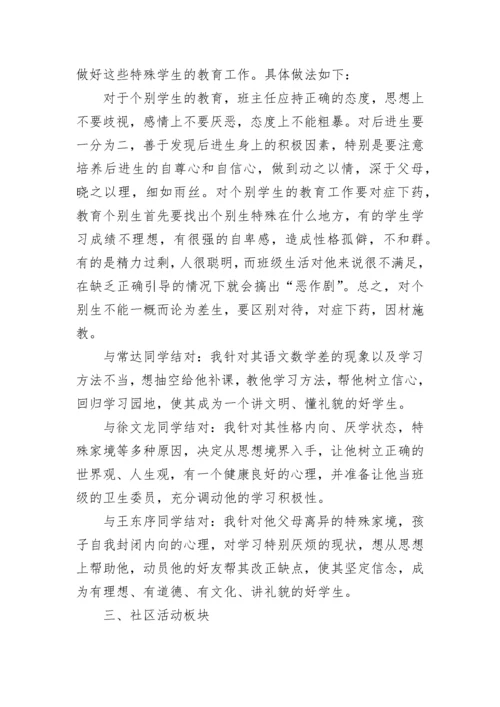 做好这些特殊学生的教育工作。具体做法如下：

对于个别学生的教育，班主任应持正确的态度，思想上不要歧视，感情上不要厌恶，态度上不能粗暴。对后进生要一分为二，善于发现后进生身上的积极因素，特别是要注意培养后进生的自尊心和自信心，做到动之以情，深于父母，晓之以理，细如雨丝。对个别学生的教育工作要对症下药，教育个别生首先要找出个别生特殊在什么地方，有的学生学习成绩不理想，有很强的自卑感，造成性格孤僻，不和群。有的是精力过剩，人很聪明，而班级生活对他来说很不满足，在缺乏正确引导的情况下就会搞出“恶作剧”。总之，对个别生不能一概而论为差生，要区别对待，对症下药，因材施教。

与常达同学结对：我针对其语文数学差的现象以及学习方法不当，想抽空给他补课，教他学习方法，帮他树立信心，回归学习园地，使其成为一个讲文明、懂礼貌的好学生。

与徐文龙同学结对：我针对其性格内向、厌学状态，特殊家境等多种原因，决定从思想境界入手，让他树立正确的世界观、人生观，有一个健康良好的心理，并准备让他当班级的卫生委员，充分调动他的学习积极性。

与王东序同学结对：我针对他父母离异的特殊家境，孩子自我封闭内向的心理，对学习特别厌烦的现状，想从思想上帮助他，动员他的好友帮其改正缺点，使其坚定信念，成为有理想、有道德、有文化、讲礼貌的好学生。

三、社区活动板块